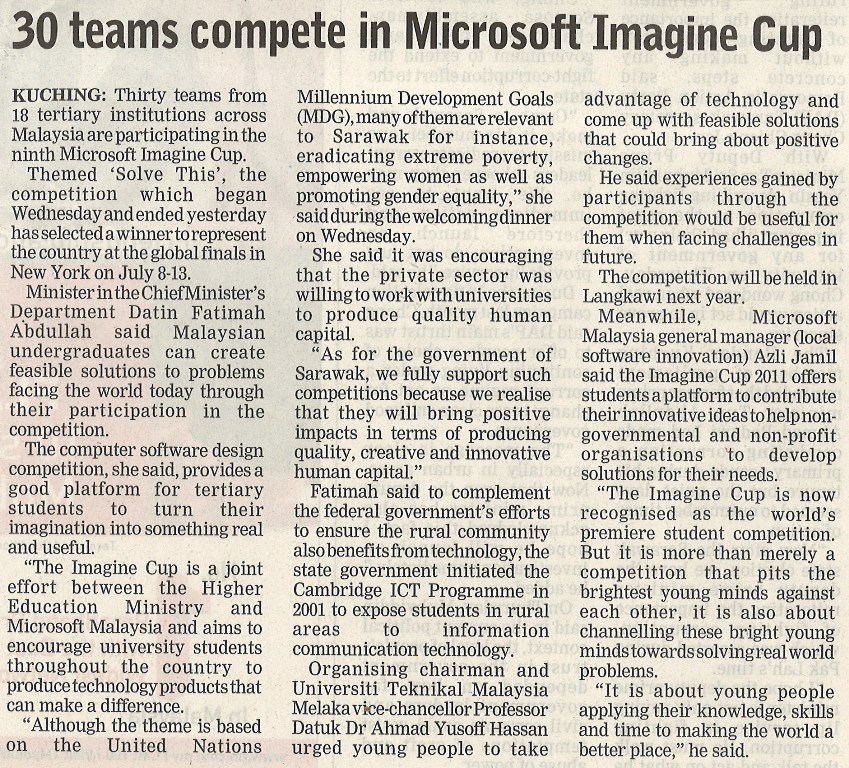 30 teams compete in Microsoft Imagine Cup

KUCHING: Thirty teams from 18 tertiary institutions across Malaysia are participating in the ninth Microsoft Imagine Cup.

Themed 'Solve This', the competition which began Wednesday and ended yesterday has selected a winner to represent the country at the global finals in New York on July 8-13.

Minister in the Chief Minister's Department Datin Fatimah Abdullah said Malaysian undergraduates can create feasible solutions to problems facing the world today through their participation in the competition.

The computer software design competition, she said, provides a good platform for tertiary students to turn their imagination into something real and useful.

"The Imagine Cup is a joint effort between the Higher Education Ministry and Microsoft Malaysia and aims to encourage university students throughout the country to produce technology products that can make a difference.

"Although the theme is based on the United Nations Millennium Development Goals (MDG), many of them are relevant to Sarawak for instance, eradicating extreme poverty, empowering women as well as promoting gender equality," she said during the welcoming dinner on Wednesday.

She said it was encouraging that the private sector was willing to work with universities to produce quality human capital.

"As for the government of Sarawak, we fully support such competitions because we realise that they will bring positive impacts in terms of producing quality, creative and innovative human capital."

Fatimah said to complement the federal government's efforts to ensure the rural community also benefits from technology, the state government initiated the Cambridge ICT Programme in 2001 to expose students in rural areas to information communication technology.

Organising chairman and Universiti Teknikal Malaysia Melaka vice-chancellor Professor Datuk Dr Ahmad Yusoff Hassan urged young people to take advantage of technology and come up with feasible solutions that could bring about positive changes.

He said experiences gained by participants through the competition would be useful for them when facing challenges in future.

The competition will be held in Langkawi next year.

Meanwhile, Microsoft Malaysia general manager (local software innovation) Azli Jamil said the Imagine Cup 2011 offers students a platform to contribute their innovative ideas to help non-governmental and non-profit organisations to develop solutions for their needs.

"The Imagine Cup is now recognised as the world's premiere student competition. But it is more than merely a competition that pits the brightest young minds against each other, it is also about channelling these bright young minds towards solving real world problems.

"It is about young people applying their knowledge, skills and time to making the world a better place," he said.